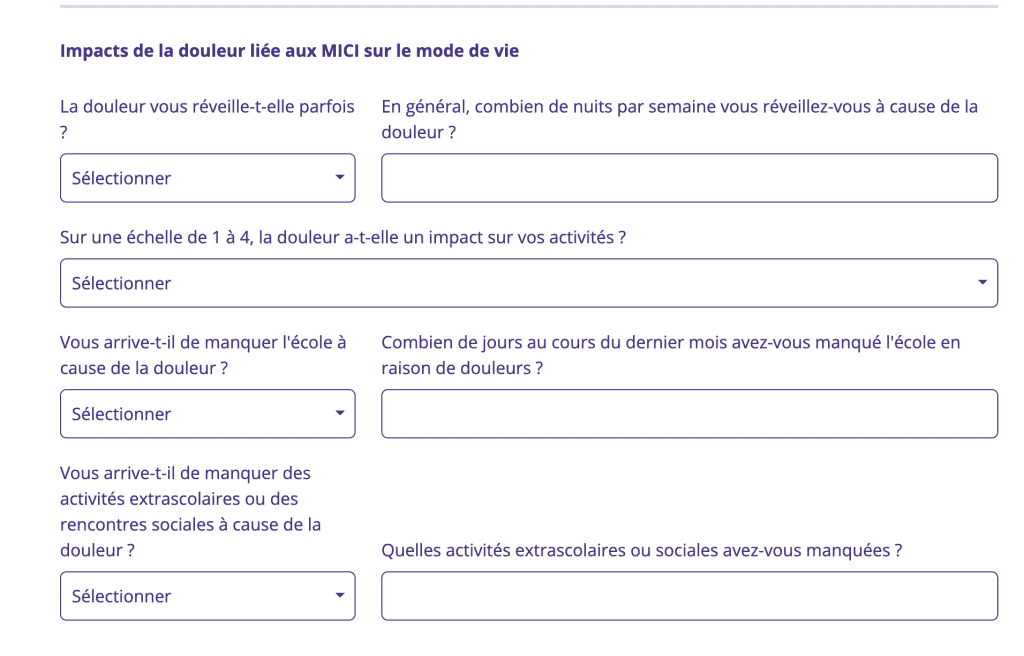 Impacts de la douleur liée aux MICI sur le mode de vie

La douleur vous réveille-t-elle parfois ?

Sélectionner

En général, combien de nuits par semaine vous réveillez-vous à cause de la douleur ?

Sur une échelle de 1 à 4, la douleur a-t-elle un impact sur vos activités ?

Sélectionner

Vous arrive-t-il de manquer l'école à cause de la douleur ?

Sélectionner

Combien de jours au cours du dernier mois avez-vous manqué l'école en raison de douleurs ?

Vous arrive-t-il de manquer des activités extrascolaires ou des rencontres sociales à cause de la douleur ?

Sélectionner

Quelles activités extrascolaires ou sociales avez-vous manquées ?